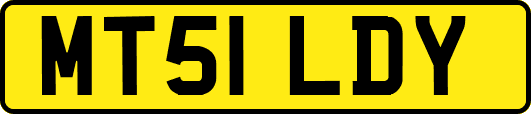 MT51 LDY